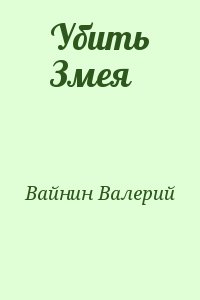 Убить Змея

Вайнин Валерий